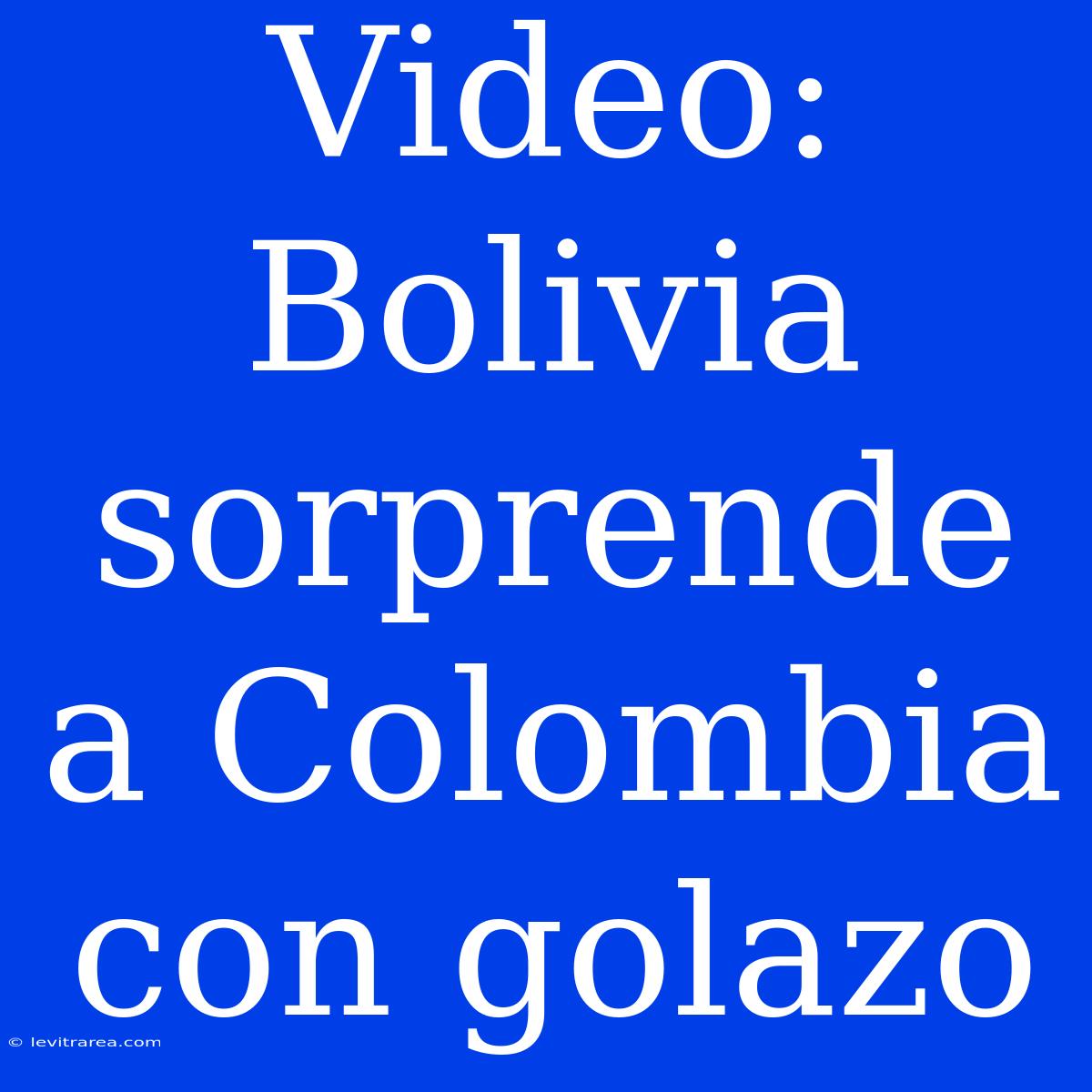 Video: Bolivia sorprende a Colombia con golazo

© levitrarea.com